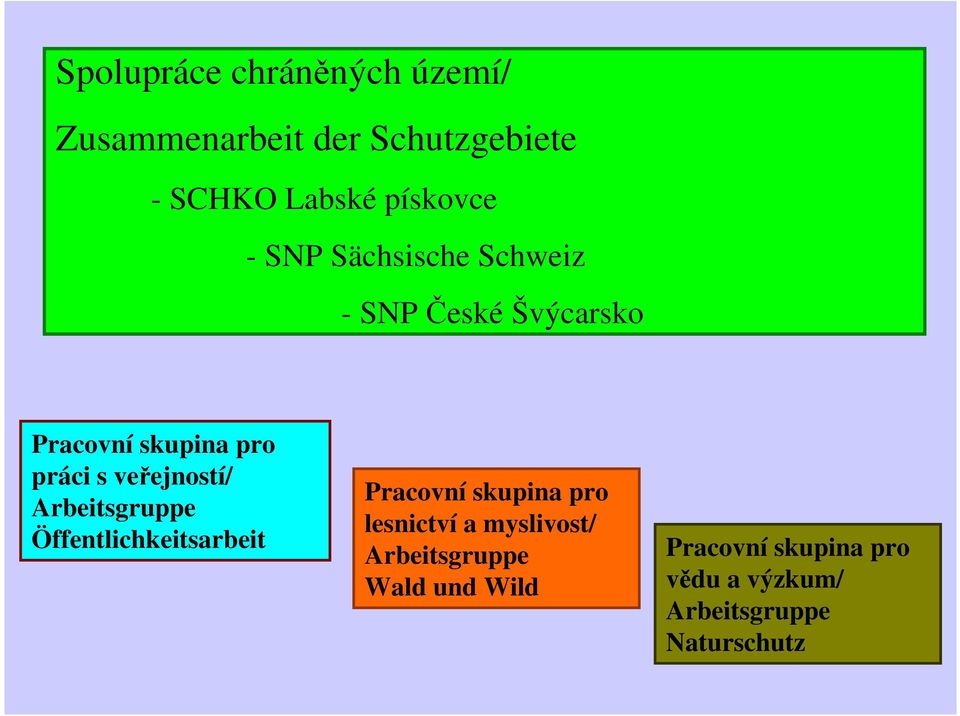 Spolupráce chráněných území/

Zusammenarbeit der Schutzgebiete

- SCHKO Labské pískovce

- SNP Sächsische Schweiz

- SNP České Švýcarsko

Pracovní skupina pro práci s veřejností/ Arbeitsgruppe Öffentlichkeitsarbeit

Pracovní skupina pro lesnictví a myslivost/ Arbeitsgruppe Wald und Wild

Pracovní skupina pro vědu a výzkum/ Arbeitsgruppe Naturschutz